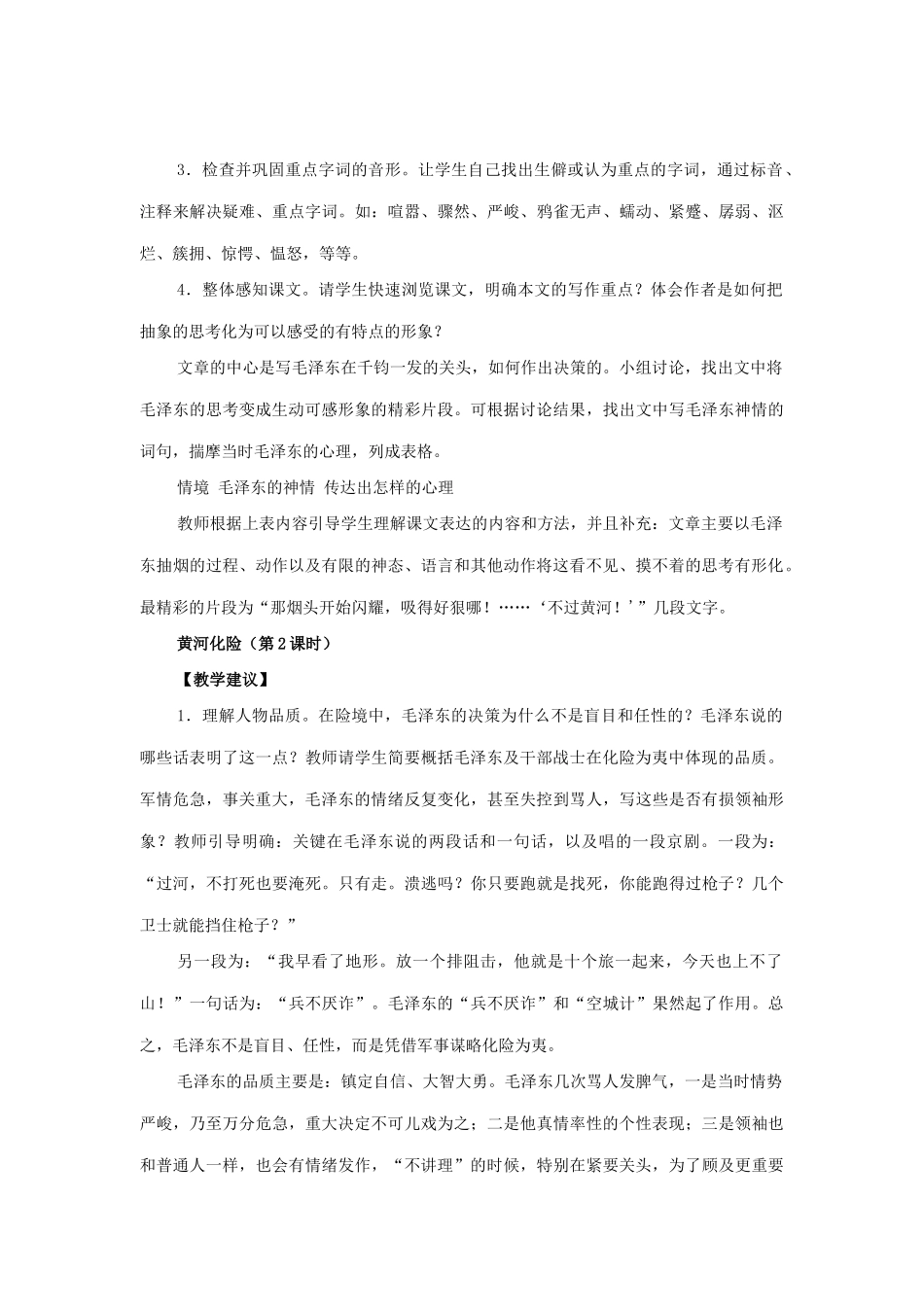 3．检查并巩固重点字词的音形。让学生自己找出生僻或认为重点的字词，通过标音、注释来解决疑难、重点字词。如：喧嚣、骤然、严峻、鸦雀无声、蠕动、紧蹙、孱弱、沤烂、簇拥、惊愕、愠怒，等等。

4．整体感知课文。请学生快速浏览课文，明确本文的写作重点？体会作者是如何把抽象的思考化为可以感受的有特点的形象？

文章的中心是写毛泽东在千钧一发的关头，如何作出决策的。小组讨论，找出文中将毛泽东的思考变成生动可感形象的精彩片段。可根据讨论结果，找出文中写毛泽东神情的词句，揣摩当时毛泽东的心理，列成表格。

情境 毛泽东的神情 传达出怎样的心理

教师根据上表内容引导学生理解课文表达的内容和方法，并且补充：文章主要以毛泽东抽烟的过程、动作以及有限的神态、语言和其他动作将这看不见、摸不着的思考有形化。最精彩的片段为“那烟头开始闪耀，吸得好狠哪！……‘不过黄河！’”几段文字。

黄河化险（第2课时）

【教学建议】

1．理解人物品质。在险境中，毛泽东的决策为什么不是盲目和任性的？毛泽东说的哪些话表明了这一点？教师请学生简要概括毛泽东及干部战士在化险为夷中体现的品质。军情危急，事关重大，毛泽东的情绪反复变化，甚至失控到骂人，写这些是否有损领袖形象？教师引导明确：关键在毛泽东说的两段话和一句话，以及唱的一段京剧。一段为：“过河，不打死也要淹死。只有走。溃逃吗？你只要跑就是找死，你能跑得过枪子？几个卫士就能挡住枪子？”

另一段为：“我早看了地形。放一个排阻击，他就是十个旅一起来，今天也上不了山！”一句话为：“兵不厌诈”。毛泽东的“兵不厌诈”和“空城计”果然起了作用。总之，毛泽东不是盲目、任性，而是凭借军事谋略化险为夷。

毛泽东的品质主要是：镇定自信、大智大勇。毛泽东几次骂人发脾气，一是当时情势严峻，乃至万分危急，重大决定不可儿戏为之；二是他真情率性的个性表现；三是领袖也和普通人一样，也会有情绪发作，“不讲理”的时候，特别在紧要关头，为了顾及更重要